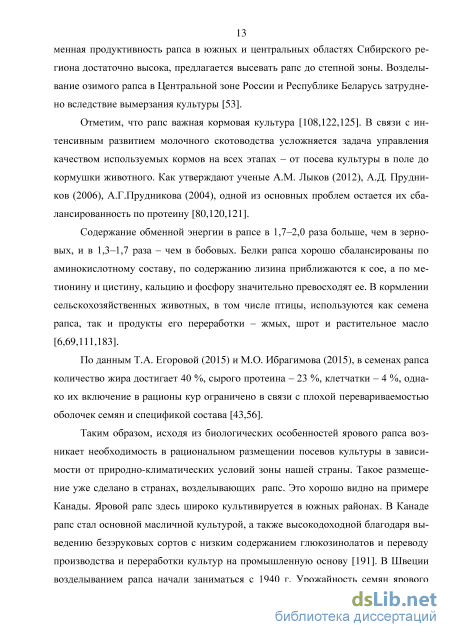 13

менная продуктивность рапса в южных и центральных областях Сибирского региона достаточно высока, предлагается высевать рапс до степной зоны. Возделывание озимого рапса в Центральной зоне России и Республике Беларусь затруднено вследствие вымерзания культуры [53].

Отметим, что рапс важная кормовая культура [108,122,125]. В связи с интенсивным развитием молочного скотоводства усложняется задача управления качеством используемых кормов на всех этапах – от посева культуры в поле до кормушки животного. Как утверждают ученые А.М. Лыков (2012), А.Д. Прудников (2006), А.Г.Прудникова (2004), одной из основных проблем остается их сбалансированность по протеину [80,120,121].

Содержание обменной энергии в рапсе в 1,7–2,0 раза больше, чем в зерновых, и в 1,3–1,7 раза – чем в бобовых. Белки рапса хорошо сбалансированы по аминокислотному составу, по содержанию лизина приближаются к сое, а по метионину и цистину, кальцию и фосфору значительно превосходят ее. В кормлении сельскохозяйственных животных, в том числе птицы, используются как семена рапса, так и продукты его переработки – жмых, шрот и растительное масло [6,69,111,183].

По данным Т.А. Егоровой (2015) и М.О. Ибрагимова (2015), в семенах рапса количество жира достигает 40 %, сырого протеина – 23 %, клетчатки – 4 %, однако их включение в рационы кур ограничено в связи с плохой перевариваемостью оболочек семян и спецификой состава [43,56].

Таким образом, исходя из биологических особенностей ярового рапса возникает необходимость в рациональном размещении посевов культуры в зависимости от природно-климатических условий зоны нашей страны. Такое размещение уже сделано в странах, возделывающих рапс. Это хорошо видно на примере Канады. Яровой рапс здесь широко культивируется в южных районах. В Канаде рапс стал основной масличной культурой, а также высокодоходной благодаря выведению безэруковых сортов с низким содержанием глюкозинолатов и переводу производства и переработки культур на промышленную основу [191]. В Швеции возделыванием рапса начали заниматься с 1940 г. Урожайность семян ярового

dsLib.net
библиотека диссертаций